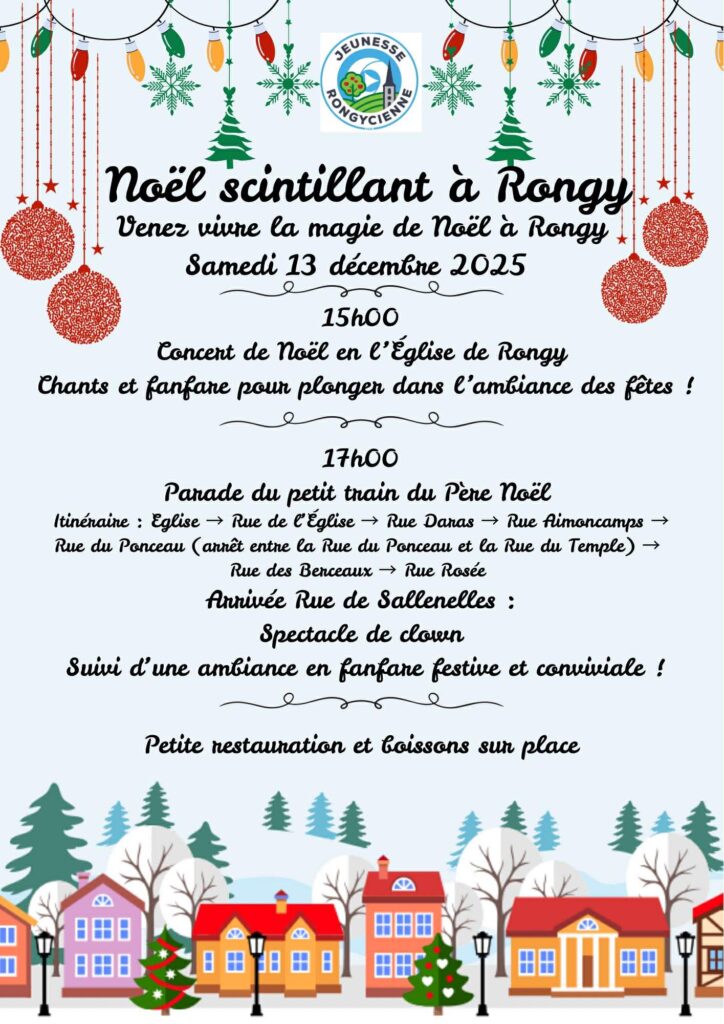 JEUNESSE RONGYCIENNE

Noël scintillant à Rongy

Venez vivre la magie de Noël à Rongy

Samedi 13 décembre 2025

15h00

Concert de Noël en l'Église de Rongy

Chants et fanfare pour plonger dans l'ambiance des fêtes !

17h00

Parade du petit train du Père Noël

Itinéraire : Eglise → Rue de l'Église → Rue Daras → Rue Aimoncamps → Rue du Ponceau (arrêt entre la Rue du Ponceau et la Rue du Temple) → Rue des Berceaux → Rue Rosée

Arrivée Rue de Sallenelles :

Spectacle de clown

Suivi d'une ambiance en fanfare festive et conviviale !

Petite restauration et boissons sur place